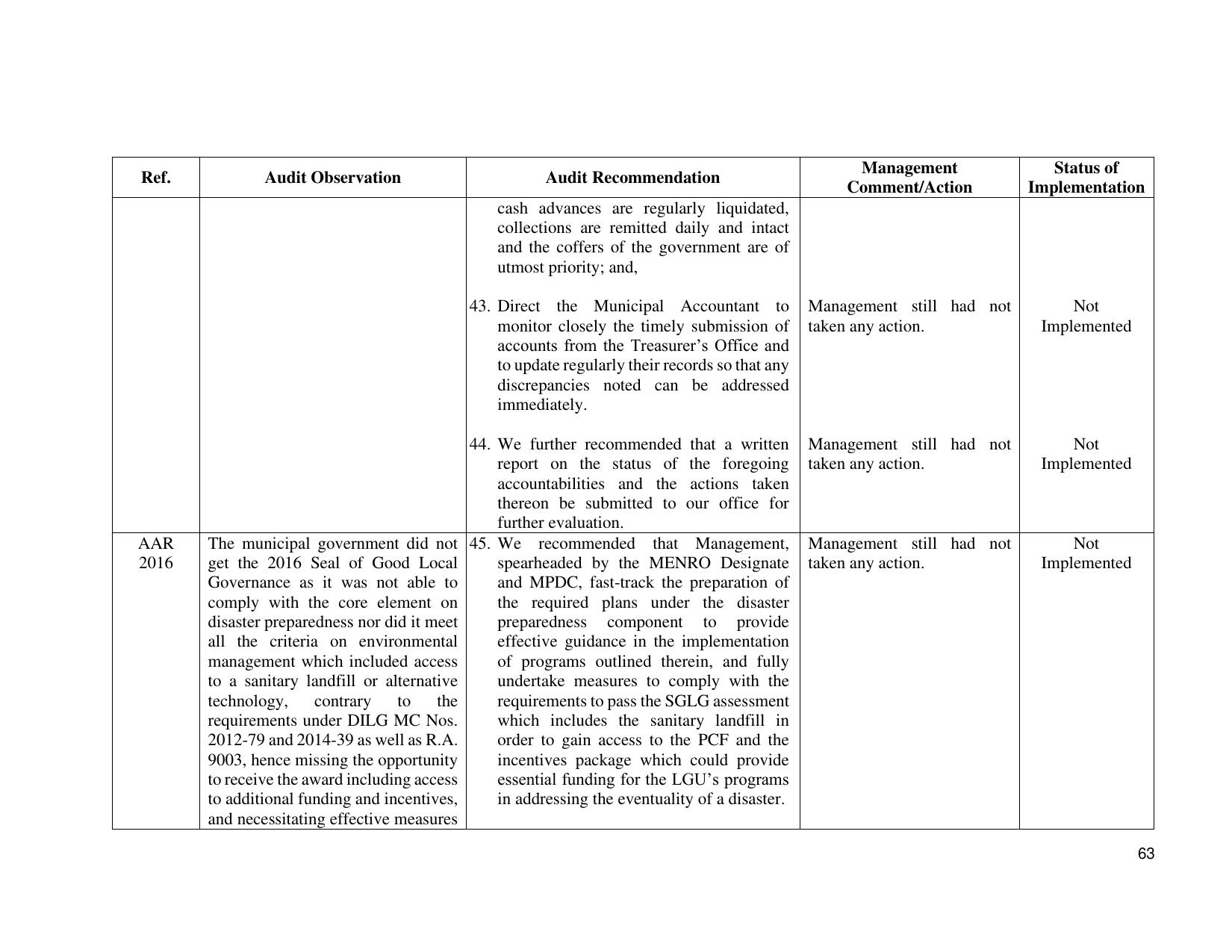 | Ref. | Audit Observation | Audit Recommendation | Management Comment/Action | Status of Implementation |
|---|---|---|---|---|
| | | cash advances are regularly liquidated, collections are remitted daily and intact and the coffers of the government are of utmost priority; and, | | |
| | | 43. Direct the Municipal Accountant to monitor closely the timely submission of accounts from the Treasurer's Office and to update regularly their records so that any discrepancies noted can be addressed immediately. | Management still had not taken any action. | Not Implemented |
| | | 44. We further recommended that a written report on the status of the foregoing accountabilities and the actions taken thereon be submitted to our office for further evaluation. | Management still had not taken any action. | Not Implemented |
| AAR 2016 | The municipal government did not get the 2016 Seal of Good Local Governance as it was not able to comply with the core element on disaster preparedness nor did it meet all the criteria on environmental management which included access to a sanitary landfill or alternative technology, contrary to the requirements under DILG MC Nos. 2012-79 and 2014-39 as well as R.A. 9003, hence missing the opportunity to receive the award including access to additional funding and incentives, and necessitating effective measures | 45. We recommended that Management, spearheaded by the MENRO Designate and MPDC, fast-track the preparation of the required plans under the disaster preparedness component to provide effective guidance in the implementation of programs outlined therein, and fully undertake measures to comply with the requirements to pass the SGLG assessment which includes the sanitary landfill in order to gain access to the PCF and the incentives package which could provide essential funding for the LGU's programs in addressing the eventuality of a disaster. | Management still had not taken any action. | Not Implemented |

63